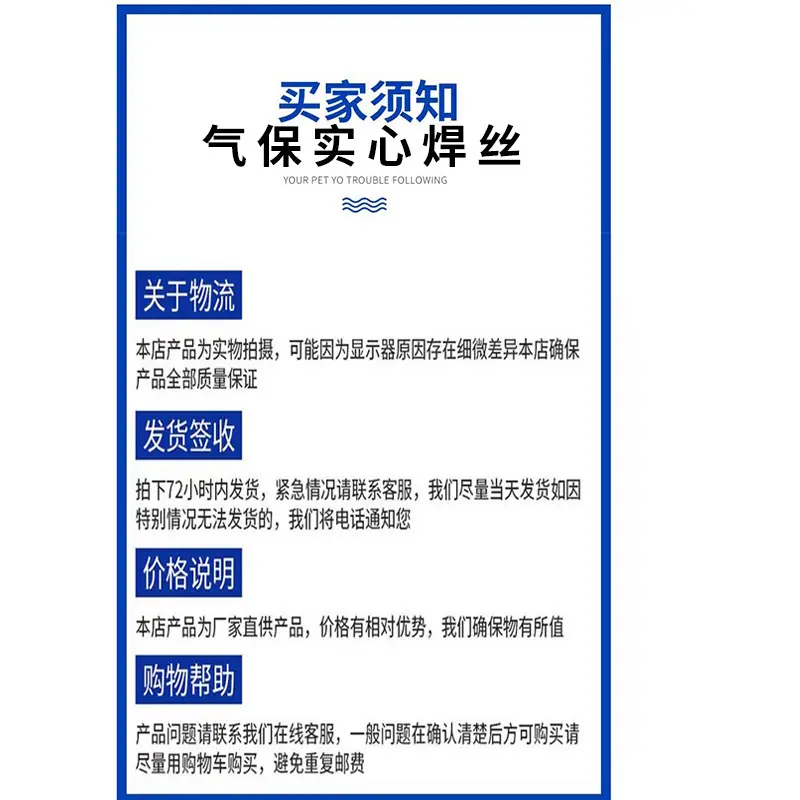 买家须知
气保实心焊丝
YOUR PET YO TROUBLE FOLLOWING

关于物流

本店产品为实物拍摄，可能因为显示器原因存在细微差异本店确保产品全部质量保证

发货签收

拍下72小时内发货，紧急情况请联系客服，我们尽量当天发货如因特别情况无法发货的，我们将电话通知您

价格说明

本店产品为厂家直供产品，价格有相对优势，我们确保物有所值

购物帮助

产品问题请联系我们在线客服，一般问题在确认清楚后方可购买请尽量用购物车购买，避免重复邮费